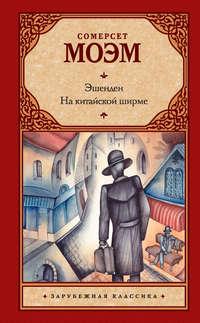 СОМЕРСЕТ
МОЭМ

Эшенден
На китайской ширме

ЗАРУБЕЖНАЯ КЛАССИКА